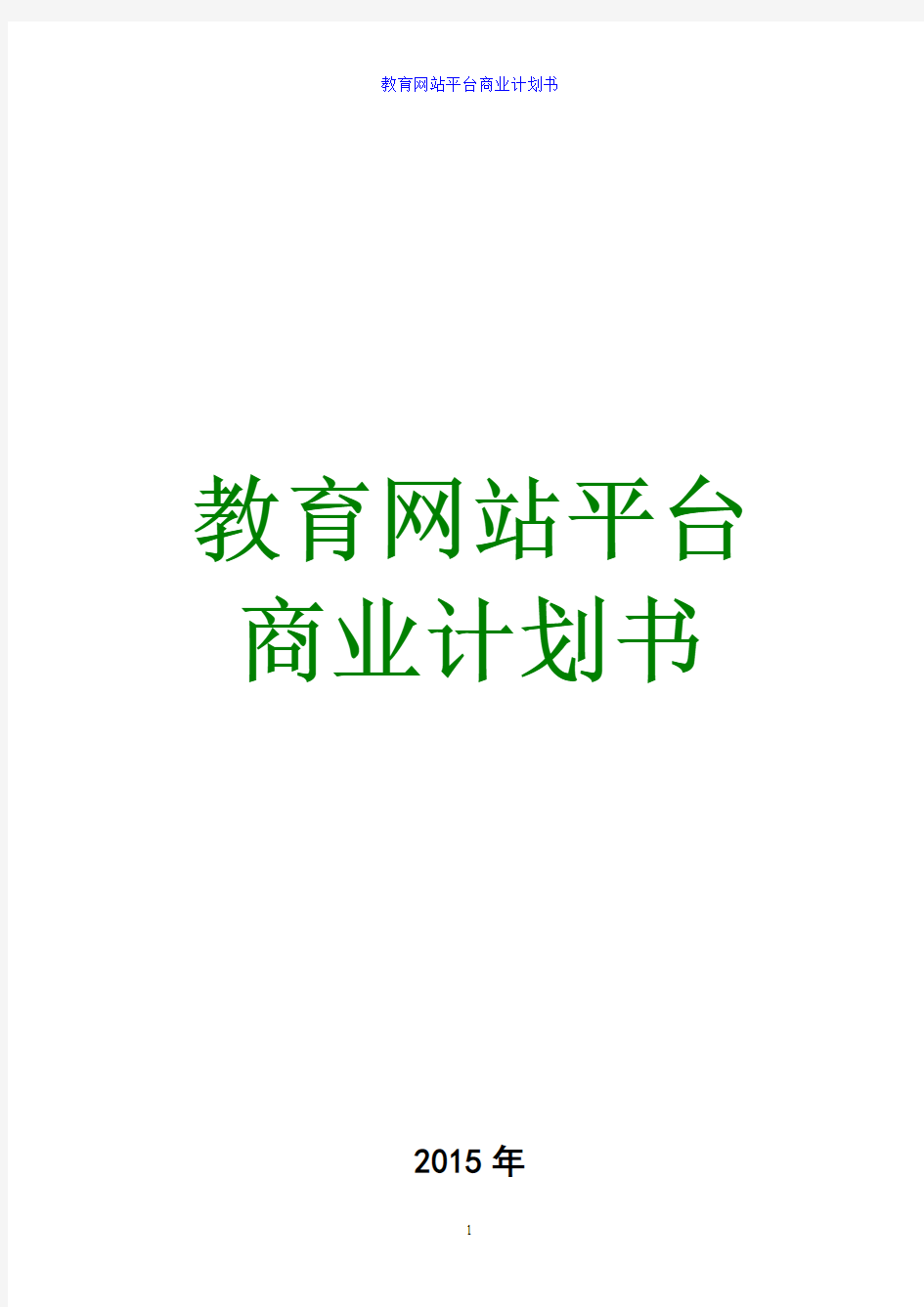 教育网站平台商业计划书

教育网站平台
商业计划书

2015 年

1